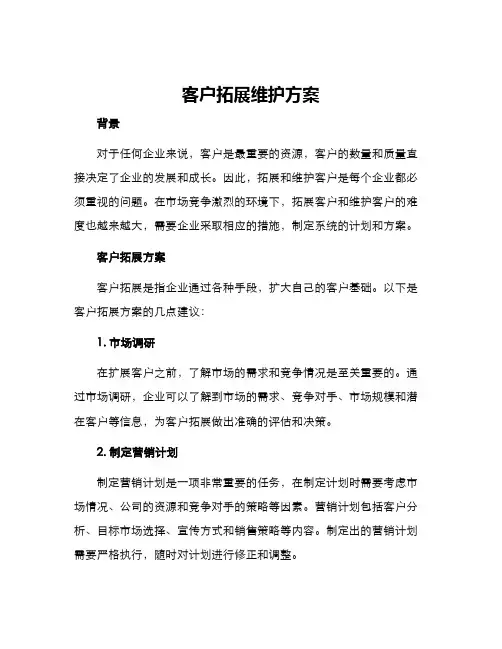 客户拓展维护方案

背景

对于任何企业来说，客户是最重要的资源，客户的数量和质量直接决定了企业的发展和成长。因此，拓展和维护客户是每个企业都必须重视的问题。在市场竞争激烈的环境下，拓展客户和维护客户的难度也越来越大，需要企业采取相应的措施，制定系统的计划和方案。

客户拓展方案

客户拓展是指企业通过各种手段，扩大自己的客户基础。以下是客户拓展方案的几点建议：

1. 市场调研

在扩展客户之前，了解市场的需求和竞争情况是至关重要的。通过市场调研，企业可以了解到市场的需求、竞争对手、市场规模和潜在客户等信息，为客户拓展做出准确的评估和决策。

2. 制定营销计划

制定营销计划是一项非常重要的任务，在制定计划时需要考虑市场情况、公司的资源和竞争对手的策略等因素。营销计划包括客户分析、目标市场选择、宣传方式和销售策略等内容。制定出的营销计划需要严格执行，随时对计划进行修正和调整。